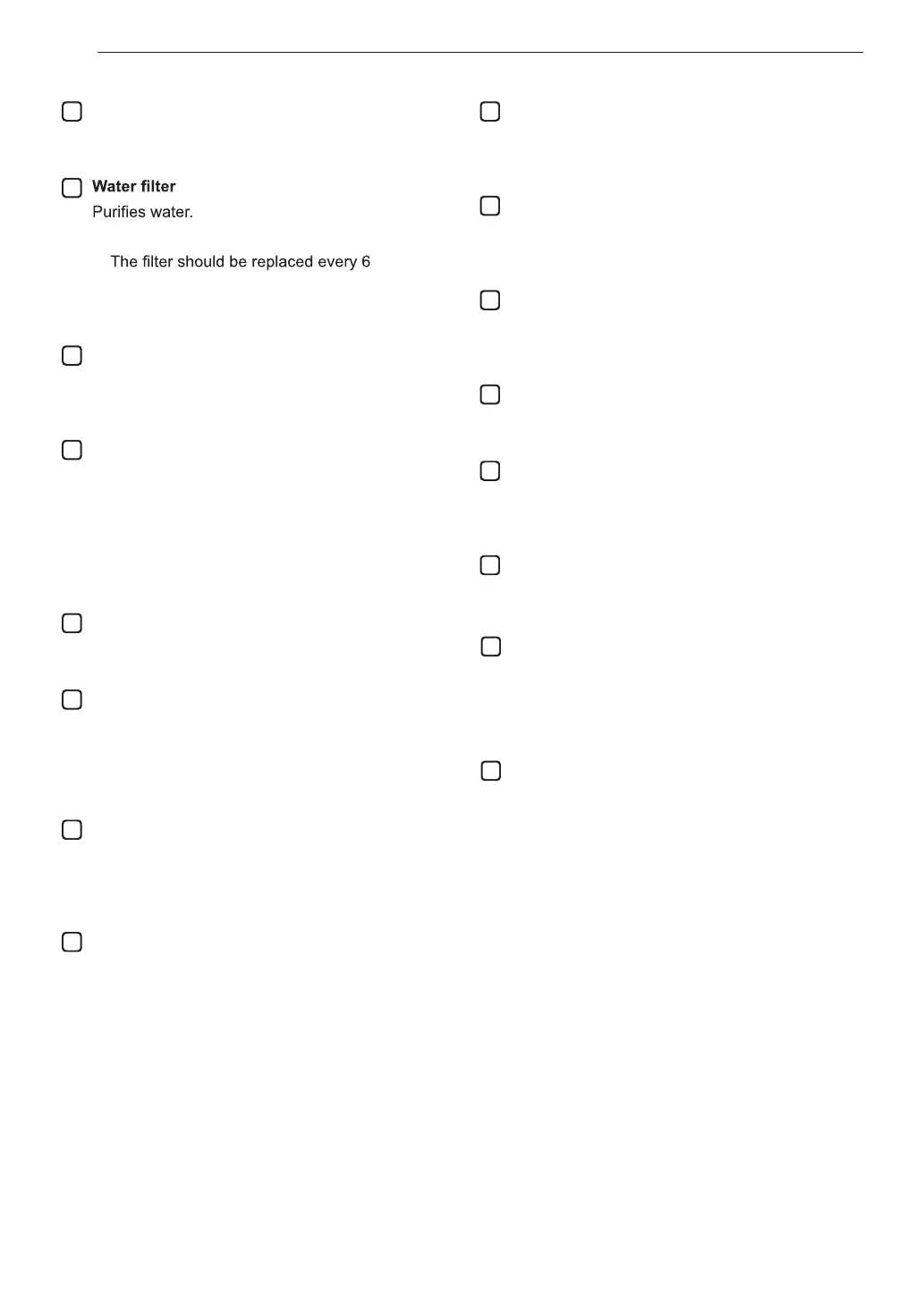 Water filter
Purifies water.

The filter should be replaced every 6